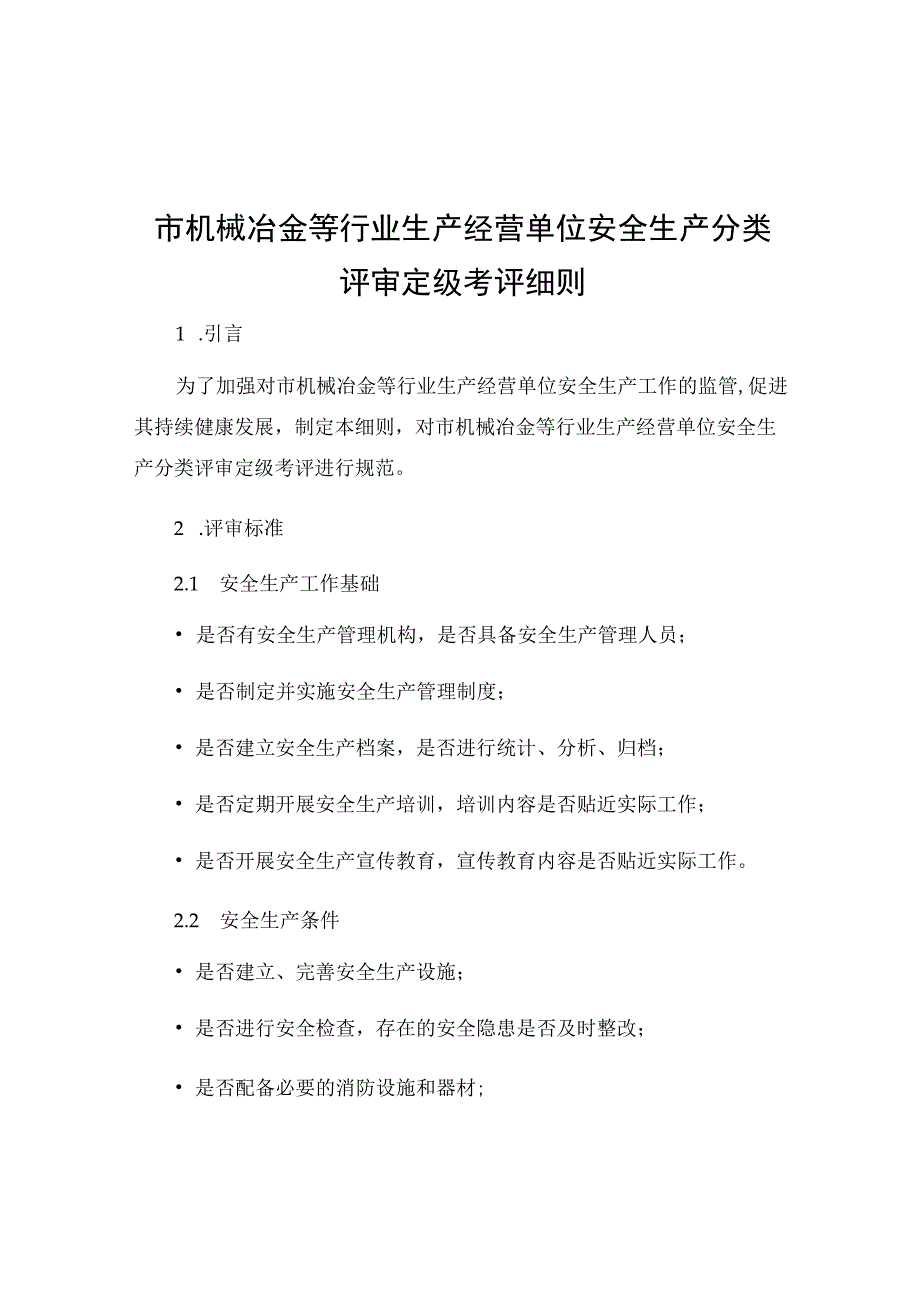 市机械冶金等行业生产经营单位安全生产分类评审定级考评细则

1 .引言

为了加强对市机械冶金等行业生产经营单位安全生产工作的监管,促进其持续健康发展，制定本细则，对市机械冶金等行业生产经营单位安全生产分类评审定级考评进行规范。

2 .评审标准

2.1 安全生产工作基础

• 是否有安全生产管理机构，是否具备安全生产管理人员；

• 是否制定并实施安全生产管理制度；

• 是否建立安全生产档案，是否进行统计、分析、归档；

• 是否定期开展安全生产培训，培训内容是否贴近实际工作；

• 是否开展安全生产宣传教育，宣传教育内容是否贴近实际工作。

2.2 安全生产条件

• 是否建立、完善安全生产设施；

• 是否进行安全检查，存在的安全隐患是否及时整改；

• 是否配备必要的消防设施和器材;